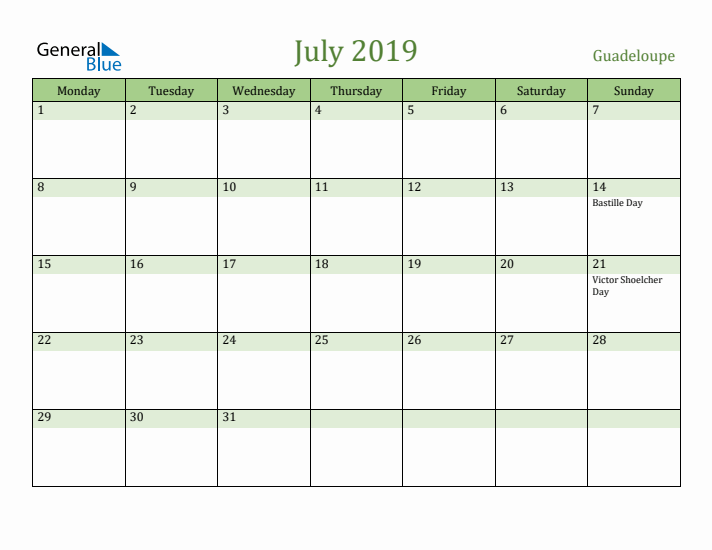 General Blue

July 2019

Guadeloupe

| Monday | Tuesday | Wednesday | Thursday | Friday | Saturday | Sunday |
|---|---|---|---|---|---|---|
| 1 | 2 | 3 | 4 | 5 | 6 | 7 |
| 8 | 9 | 10 | 11 | 12 | 13 | 14 Bastille Day |
| 15 | 16 | 17 | 18 | 19 | 20 | 21 Victor Shoelcher Day |
| 22 | 23 | 24 | 25 | 26 | 27 | 28 |
| 29 | 30 | 31 | | | | |